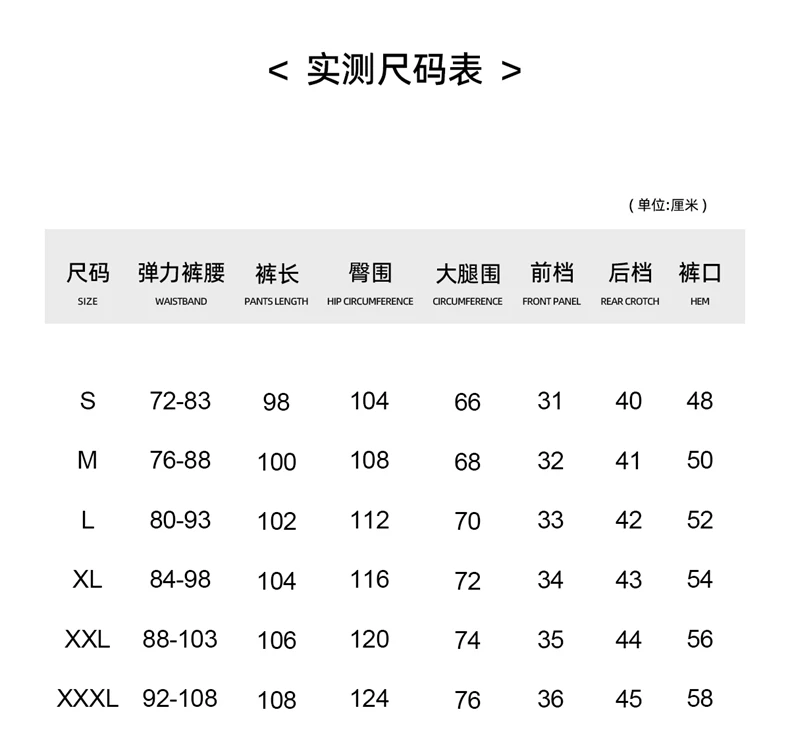 < 实测尺码表 >

( 单位:厘米 )

| 尺码 SIZE | 弹力裤腰 WAISTBAND | 裤长 PANTS LENGTH | 臀围 HIP CIRCUMFERENCE | 大腿围 CIRCUMFERENCE | 前档 FRONT PANEL | 后档 REAR CROTCH | 裤口 HEM |
|---|---|---|---|---|---|---|---|
| S | 72-83 | 98 | 104 | 66 | 31 | 40 | 48 |
| M | 76-88 | 100 | 108 | 68 | 32 | 41 | 50 |
| L | 80-93 | 102 | 112 | 70 | 33 | 42 | 52 |
| XL | 84-98 | 104 | 116 | 72 | 34 | 43 | 54 |
| XXL | 88-103 | 106 | 120 | 74 | 35 | 44 | 56 |
| XXXL | 92-108 | 108 | 124 | 76 | 36 | 45 | 58 |